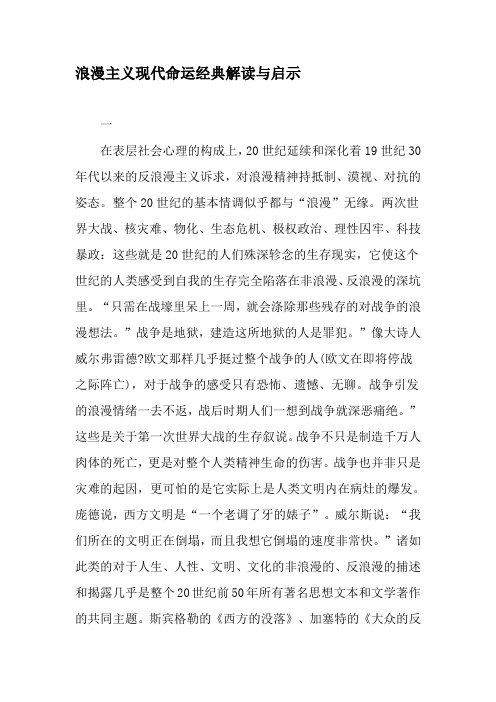 浪漫主义现代命运经典解读与启示

一

在表层社会心理的构成上，20世纪延续和深化着19世纪30年代以来的反浪漫主义诉求，对浪漫精神持抵制、漠视、对抗的姿态。整个20世纪的基本情调似乎都与“浪漫”无缘。两次世界大战、核灾难、物化、生态危机、极权政治、理性囚牢、科技暴政：这些就是20世纪的人们殊深轸念的生存现实，它使这个世纪的人类感受到自我的生存完全陷落在非浪漫、反浪漫的深坑里。“只需在战壕里呆上一周，就会涤除那些残存的对战争的浪漫想法。”战争是地狱，建造这所地狱的人是罪犯。”像大诗人威尔弗雷德?欧文那样几乎挺过整个战争的人(欧文在即将停战之际阵亡)，对于战争的感受只有恐怖、遗憾、无聊。战争引发的浪漫情绪一去不返，战后时期人们一想到战争就深恶痛绝。”这些是关于第一次世界大战的生存叙说。战争不只是制造千万人肉体的死亡，更是对整个人类精神生命的伤害。战争也并非只是灾难的起因，更可怕的是它实际上是人类文明内在病灶的爆发。庞德说，西方文明是“一个老调了牙的婊子”。威尔斯说：“我们所在的文明正在倒塌，而且我想它倒塌的速度非常快。”诸如此类的对于人生、人性、文明、文化的非浪漫的、反浪漫的描述和揭露几乎是整个20世纪前50年所有著名思想文本和文学著作的共同主题。斯宾格勒的《西方的没落》、加塞特的《大众的反